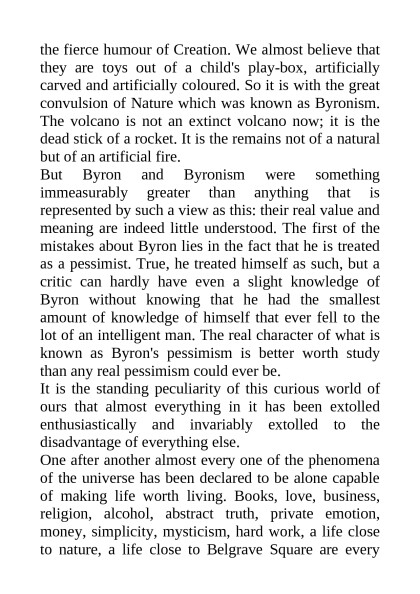 the fierce humour of Creation. We almost believe that they are toys out of a child's play-box, artificially carved and artificially coloured. So it is with the great convulsion of Nature which was known as Byronism. The volcano is not an extinct volcano now; it is the dead stick of a rocket. It is the remains not of a natural but of an artificial fire.
But Byron and Byronism were something immeasurably greater than anything that is represented by such a view as this: their real value and meaning are indeed little understood. The first of the mistakes about Byron lies in the fact that he is treated as a pessimist. True, he treated himself as such, but a critic can hardly have even a slight knowledge of Byron without knowing that he had the smallest amount of knowledge of himself that ever fell to the lot of an intelligent man. The real character of what is known as Byron's pessimism is better worth study than any real pessimism could ever be.
It is the standing peculiarity of this curious world of ours that almost everything in it has been extolled enthusiastically and invariably extolled to the disadvantage of everything else.
One after another almost every one of the phenomena of the universe has been declared to be alone capable of making life worth living. Books, love, business, religion, alcohol, abstract truth, private emotion, money, simplicity, mysticism, hard work, a life close to nature, a life close to Belgrave Square are every